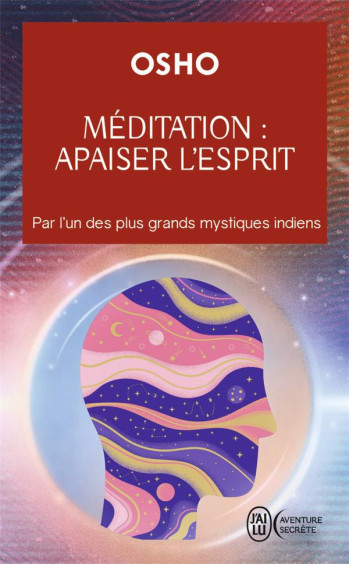 OSHO

MÉDITATION : APAISER L'ESPRIT

Par l'un des plus grands mystiques indiens

J'AI LU

AVENTURE SECRÈTE